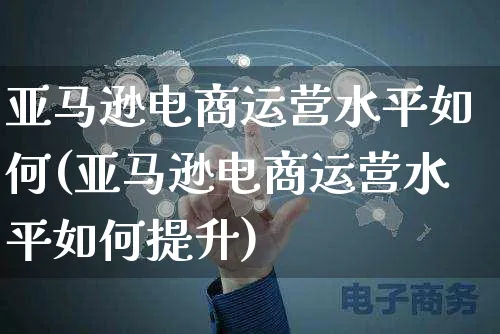 亚马逊电商运营水平如何(亚马逊电商运营水平如何提升)

电子商务